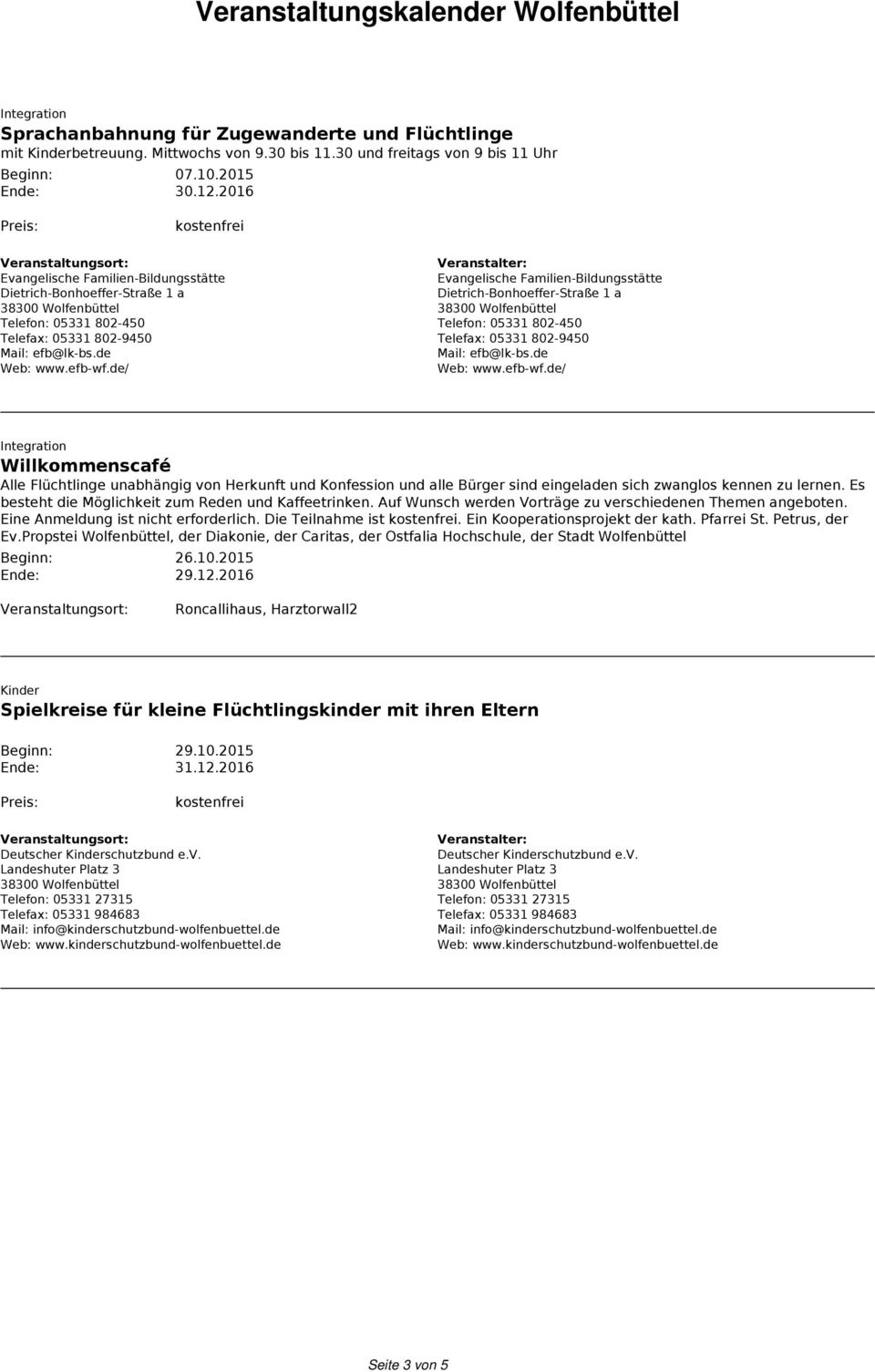 Veranstaltungskalender Wolfenbüttel

Integration

Sprachanbahnung für Zugewanderte und Flüchtlinge

mit Kinderbetreuung. Mittwochs von 9.30 bis 11.30 und freitags von 9 bis 11 Uhr

Beginn: 07.10.2015
Ende: 30.12.2016

Preis: kostenfrei

Veranstaltungsort:
Evangelische Familien-Bildungsstätte
Dietrich-Bonhoeffer-Straße 1 a
38300 Wolfenbüttel
Telefon: 05331 802-450
Telefax: 05331 802-9450
Mail: efb@lk-bs.de
Web: www.efb-wf.de/

Veranstalter:
Evangelische Familien-Bildungsstätte
Dietrich-Bonhoeffer-Straße 1 a
38300 Wolfenbüttel
Telefon: 05331 802-450
Telefax: 05331 802-9450
Mail: efb@lk-bs.de
Web: www.efb-wf.de/

Integration

Willkommenscafé

Alle Flüchtlinge unabhängig von Herkunft und Konfession und alle Bürger sind eingeladen sich zwanglos kennen zu lernen. Es besteht die Möglichkeit zum Reden und Kaffeetrinken. Auf Wunsch werden Vorträge zu verschiedenen Themen angeboten. Eine Anmeldung ist nicht erforderlich. Die Teilnahme ist kostenfrei. Ein Kooperationsprojekt der kath. Pfarrei St. Petrus, der Ev.Propstei Wolfenbüttel, der Diakonie, der Caritas, der Ostfalia Hochschule, der Stadt Wolfenbüttel

Beginn: 26.10.2015
Ende: 29.12.2016

Veranstaltungsort: Roncallihaus, Harztorwall2

Kinder

Spielkreise für kleine Flüchtlingskinder mit ihren Eltern

Beginn: 29.10.2015
Ende: 31.12.2016

Preis: kostenfrei

Veranstaltungsort:
Deutscher Kinderschutzbund e.V.
Landeshuter Platz 3
38300 Wolfenbüttel
Telefon: 05331 27315
Telefax: 05331 984683
Mail: info@kinderschutzbund-wolfenbuettel.de
Web: www.kinderschutzbund-wolfenbuettel.de

Veranstalter:
Deutscher Kinderschutzbund e.V.
Landeshuter Platz 3
38300 Wolfenbüttel
Telefon: 05331 27315
Telefax: 05331 984683
Mail: info@kinderschutzbund-wolfenbuettel.de
Web: www.kinderschutzbund-wolfenbuettel.de

Seite 3 von 5